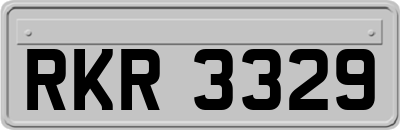 RKR 3329